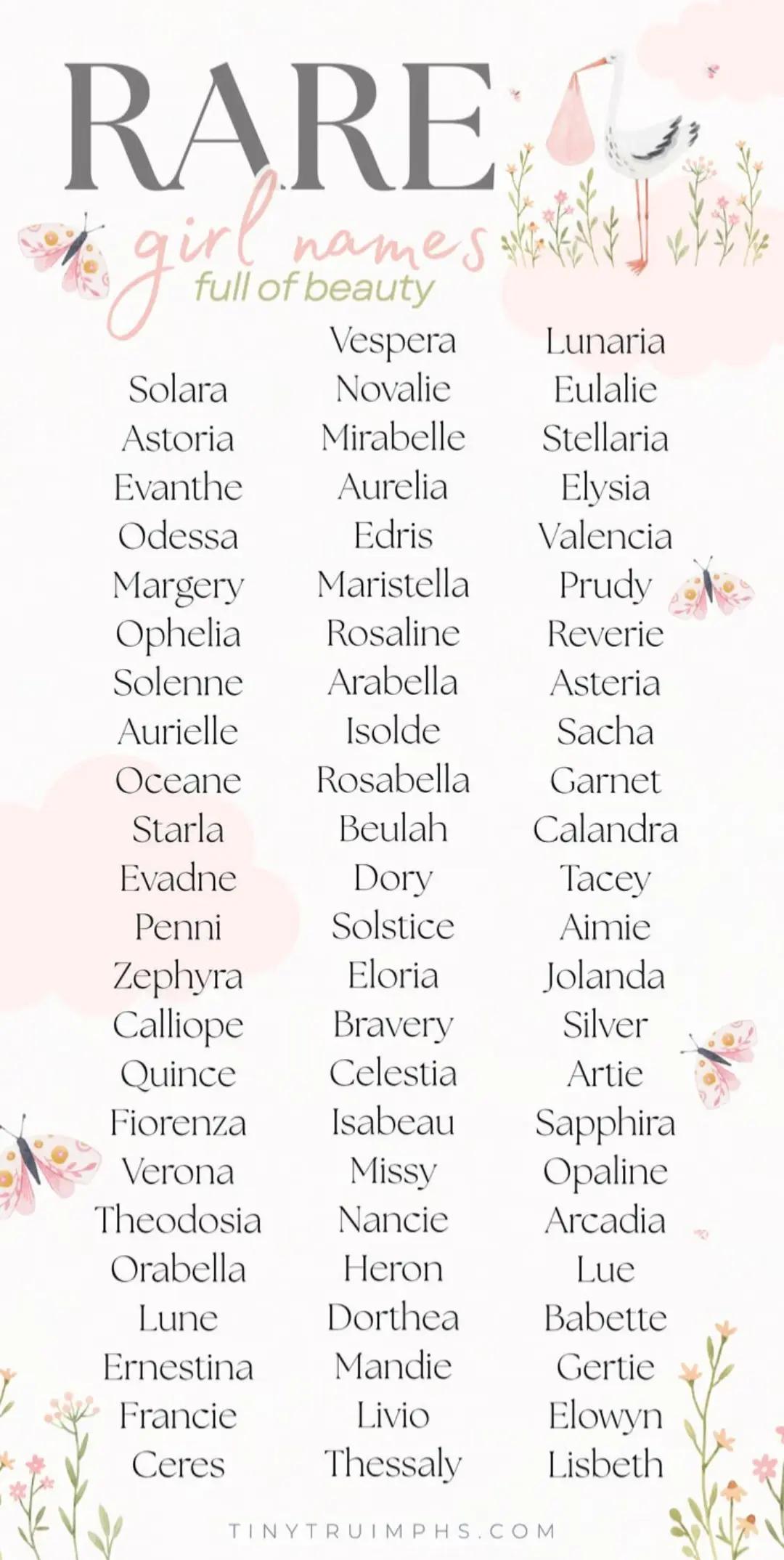 RARE

girl names

full of beauty

Solara
Astoria
Evanthe
Odessa
Margery
Ophelia
Solenne
Aurielle
Oceane
Starla
Evadne
Penni
Zephyra
Calliope
Quince
Fiorenza
Verona
Theodosia
Orabella
Lune
Ernestina
Francie
Ceres

Vespera
Novalie
Mirabelle
Aurelia
Edris
Maristella
Rosaline
Arabella
Isolde
Rosabella
Beulah
Dory
Solstice
Eloria
Bravery
Celestia
Isabeau
Missy
Nancie
Heron
Dorthea
Mandie
Livio
Thessaly

Lunaria
Eulalie
Stellaria
Elysia
Valencia
Prudy
Reverie
Asteria
Sacha
Garnet
Calandra
Tacey
Aimie
Jolanda
Silver
Artie
Sapphira
Opaline
Arcadia
Lue
Babette
Gertie
Elowyn
Lisbeth

TINYTRUIMPHS.COM